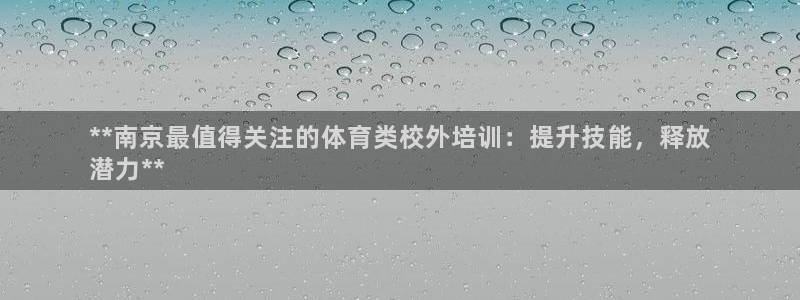 **南京最值得关注的体育类校外培训：提升技能，释放潜力**